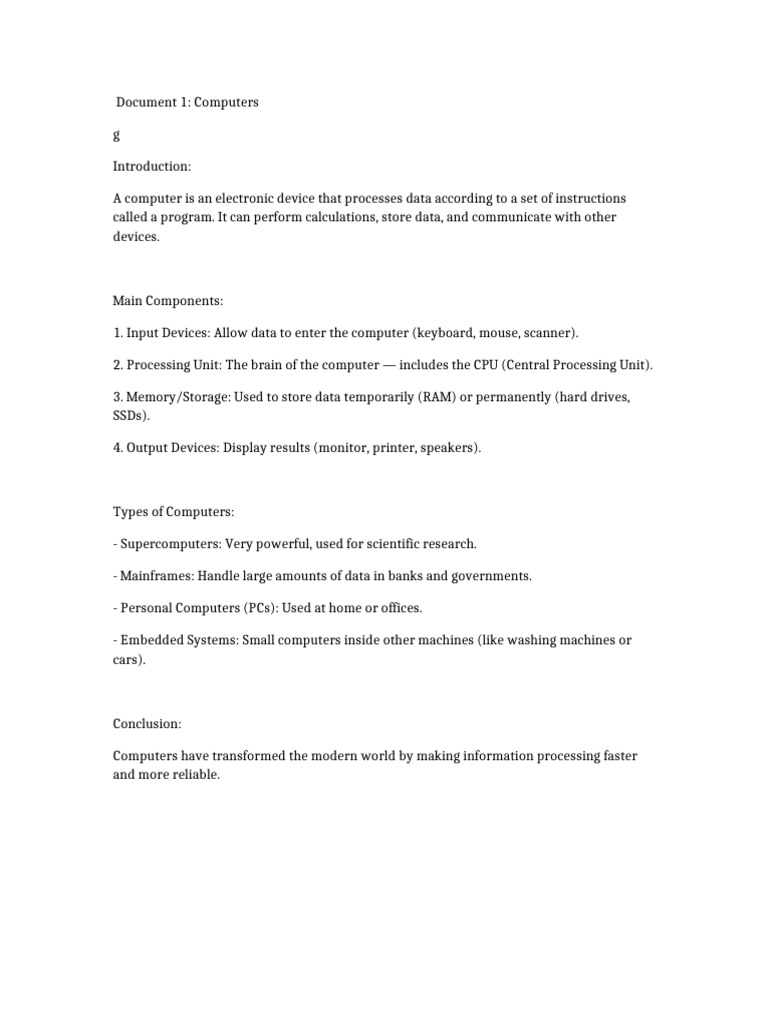 Document 1: Computers

g

Introduction:

A computer is an electronic device that processes data according to a set of instructions called a program. It can perform calculations, store data, and communicate with other devices.

Main Components:

1. Input Devices: Allow data to enter the computer (keyboard, mouse, scanner).

2. Processing Unit: The brain of the computer — includes the CPU (Central Processing Unit).

3. Memory/Storage: Used to store data temporarily (RAM) or permanently (hard drives, SSDs).

4. Output Devices: Display results (monitor, printer, speakers).

Types of Computers:

- Supercomputers: Very powerful, used for scientific research.

- Mainframes: Handle large amounts of data in banks and governments.

- Personal Computers (PCs): Used at home or offices.

- Embedded Systems: Small computers inside other machines (like washing machines or cars).

Conclusion:

Computers have transformed the modern world by making information processing faster and more reliable.